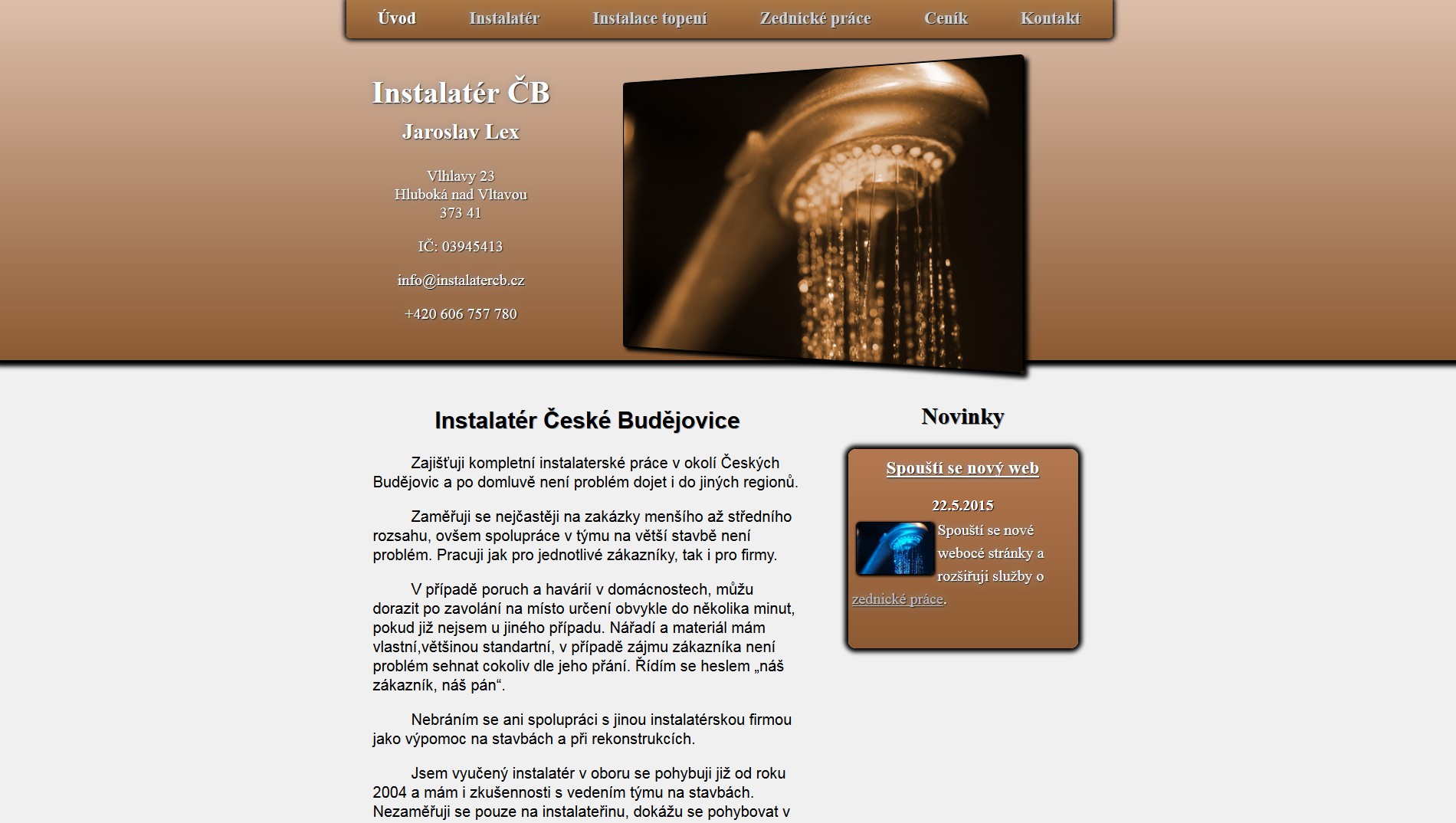 Úvod Instalatér Instalace topení Zednické práce Ceník Kontakt

Instalatér ČB

Jaroslav Lex

Vlhlavy 23
Hluboká nad Vltavou
373 41

IČ: 03945413

info@instalatercb.cz

+420 606 757 780

Instalatér České Budějovice

Zajišťuji kompletní instalaterské práce v okolí Českých Budějovic a po domluvě není problém dojet i do jiných regionů.

Zaměřuji se nejčastěji na zakázky menšího až středního rozsahu, ovšem spolupráce v týmu na větší stavbě není problém. Pracuji jak pro jednotlivé zákazníky, tak i pro firmy.

V případě poruch a havárií v domácnostech, můžu dorazit po zavolání na místo určení obvykle do několika minut, pokud již nejsem u jiného případu. Nářadí a materiál mám vlastní,většinou standartní, v případě zájmu zákazníka není problém sehnat cokoliv dle jeho přání. Řídím se heslem „náš zákazník, náš pán“.

Nebráním se ani spolupráci s jinou instalatérskou firmou jako výpomoc na stavbách a při rekonstrukcích.

Jsem vyučený instalatér v oboru se pohybuji již od roku 2004 a mám i zkušennosti s vedením týmu na stavbách. Nezaměřuji se pouze na instalateřinu, dokážu se pohybovat v

Novinky

Spouští se nový web

22.5.2015

Spouští se nové webocé stránky a rozšiřuji služby o zednické práce.